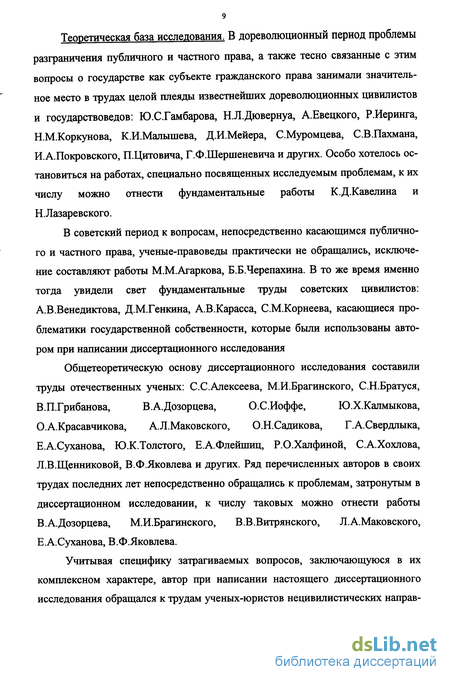 9

Теоретическая база исследования. В дореволюционный период проблемы разграничения публичного и частного права, а также тесно связанные с этим вопросы о государстве как субъекте гражданского права занимали значительное место в трудах целой плеяды известнейших дореволюционных цивилистов и государствоведов: Ю.С.Гамбарова, Н.Л.Дювернуа, А.Евецкого, Р.Иеринга, Н.М.Коркунова, К.И.Малышева, Д.И.Мейера, С.Муромцева, С.В.Пахмана, И.А.Покровского, П.Цитовича, Г.Ф.Шершеневича и других. Особо хотелось остановиться на работах, специально посвященных исследуемым проблемам, к их числу можно отнести фундаментальные работы К.Д.Кавелина и Н.Лазаревского.

В советский период к вопросам, непосредственно касающимся публичного и частного права, ученые-правоведы практически не обращались, исключение составляют работы М.М.Агаркова, Б.Б.Черепахина. В то же время именно тогда увидели свет фундаментальные труды советских цивилистов: А.В.Венедиктова, Д.М.Генкина, А.В.Карасса, С.М.Корнеева, касающиеся проблематики государственной собственности, которые были использованы автором при написании диссертационного исследования

Общетеоретическую основу диссертационного исследования составили труды отечественных ученых: С.С.Алексеева, М.И.Брагинского, С.Н.Братуся, В.П.Грибанова, В.А.Дозорцева, О.С.Иоффе, Ю.Х.Калмыкова, О.А.Красавчикова, А.Л.Маковского, О.Н.Садикова, Г.А.Свердлыка, Е.А.Суханова, Ю.К.Толстого, Е.А.Флейшиц, Р.О.Халфиной, С.А.Хохлова, Л.В.Щенниковой, В.Ф.Яковлева и других. Ряд перечисленных авторов в своих трудах последних лет непосредственно обращались к проблемам, затронутым в диссертационном исследовании, к числу таковых можно отнести работы В.А.Дозорцева, М.И.Брагинского, В.В.Витрянского, Л.А.Маковского, Е.А.Суханова, В.Ф.Яковлева.

Учитывая специфику затрагиваемых вопросов, заключающуюся в их комплексном характере, автор при написании настоящего диссертационного исследования обращался к трудам ученых-юристов нецивилистических направ-

dsLib.net
библиотека диссертаций